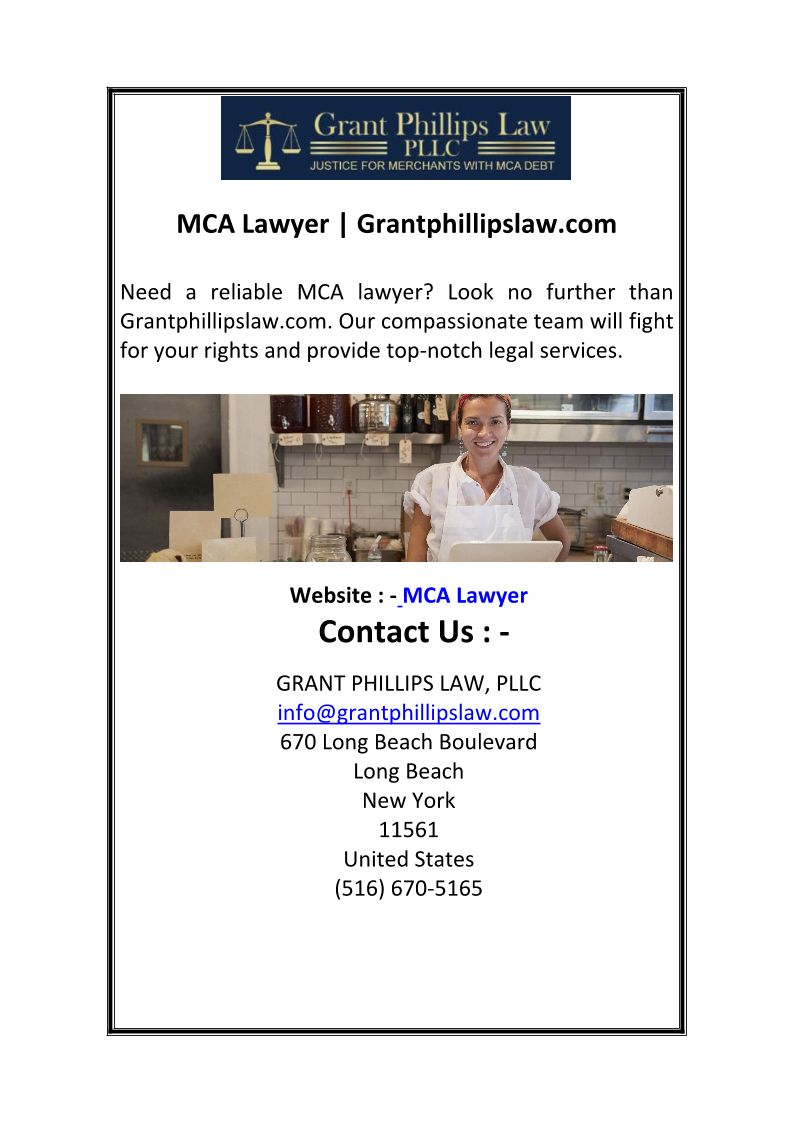 Grant Phillips Law
PLLC
JUSTICE FOR MERCHANTS WITH MCA DEBT

MCA Lawyer | Grantphillipslaw.com

Need a reliable MCA lawyer? Look no further than Grantphillipslaw.com. Our compassionate team will fight for your rights and provide top-notch legal services.

Website : - MCA Lawyer

Contact Us : -

GRANT PHILLIPS LAW, PLLC
info@grantphillipslaw.com
670 Long Beach Boulevard
Long Beach
New York
11561
United States
(516) 670-5165